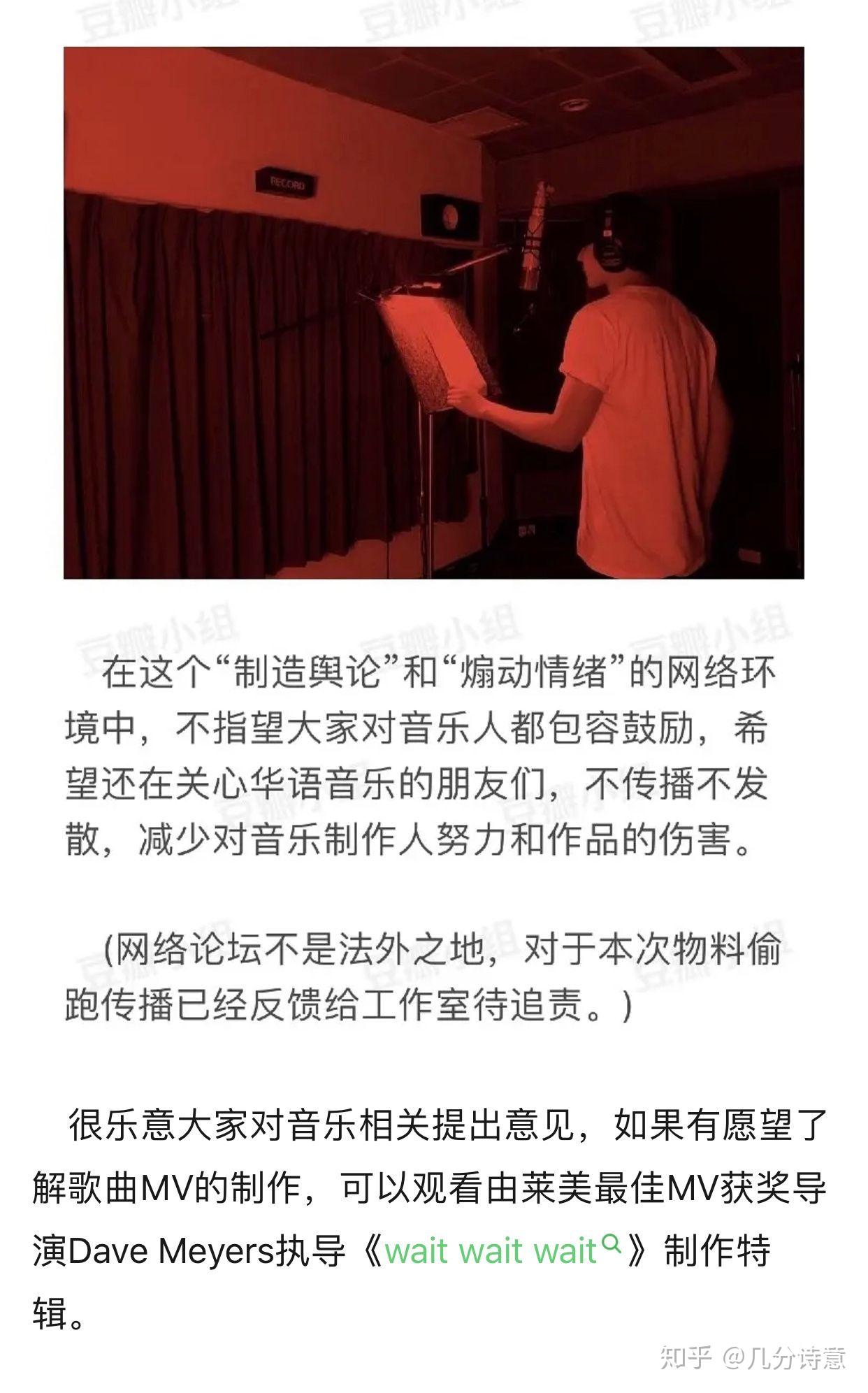 豆瓣小组 豆瓣小组 豆瓣小组

RECORD

豆瓣小组 豆瓣小组 豆瓣小组

在这个“制造舆论”和“煽动情绪”的网络环境中，不指望大家对音乐人都包容鼓励，希望还在关心华语音乐的朋友们，不传播不发散，减少对音乐制作人努力和作品的伤害。

（网络论坛不是法外之地，对于本次物料偷跑传播已经反馈给工作室待追责。）

很乐意大家对音乐相关提出意见，如果有愿望了解歌曲MV的制作，可以观看由莱美最佳MV获奖导演Dave Meyers执导《wait wait wait》制作特辑。

知乎 @几分诗意